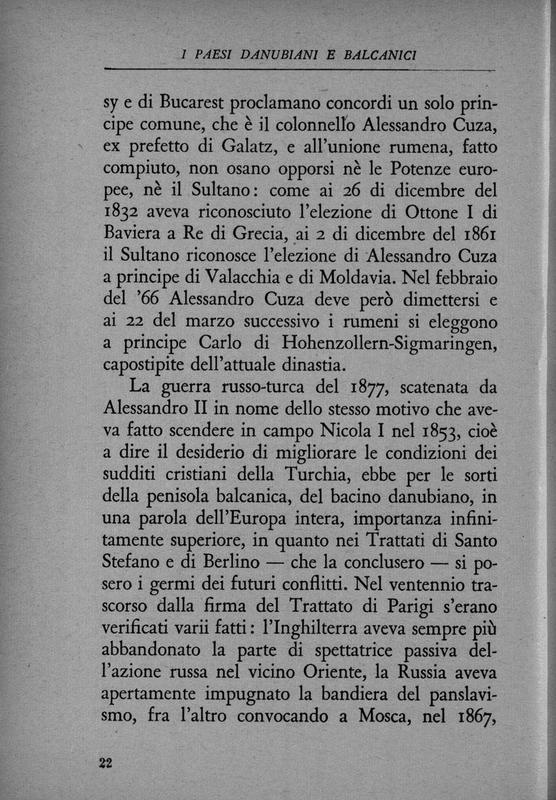 I PAESI DANUBIANI E BALCANICI

sy e di Bucarest proclamano concordi un solo principe comune, che è il colonnello Alessandro Cuza, ex prefetto di Galatz, e all'unione rumena, fatto compiuto, non osano opporsi nè le Potenze europee, nè il Sultano: come ai 26 di dicembre del 1832 aveva riconosciuto l'elezione di Ottone I di Baviera a Re di Grecia, ai 2 di dicembre del 1861 il Sultano riconosce l'elezione di Alessandro Cuza a principe di Valacchia e di Moldavia. Nel febbraio del '66 Alessandro Cuza deve però dimettersi e ai 22 del marzo successivo i rumeni si eleggono a principe Carlo di Hohenzollern-Sigmaringen, capostipite dell'attuale dinastia.

La guerra russo-turca del 1877, scatenata da Alessandro II in nome dello stesso motivo che aveva fatto scendere in campo Nicola I nel 1853, cioè a dire il desiderio di migliorare le condizioni dei sudditi cristiani della Turchia, ebbe per le sorti della penisola balcanica, del bacino danubiano, in una parola dell'Europa intera, importanza infinitamente superiore, in quanto nei Trattati di Santo Stefano e di Berlino — che la conclusero — si posero i germi dei futuri conflitti. Nel ventennio trascorso dalla firma del Trattato di Parigi s'erano verificati varii fatti: l'Inghilterra aveva sempre più abbandonato la parte di spettatrice passiva dell'azione russa nel vicino Oriente, la Russia aveva apertamente impugnato la bandiera del panslavismo, fra l'altro convocando a Mosca, nel 1867,

22